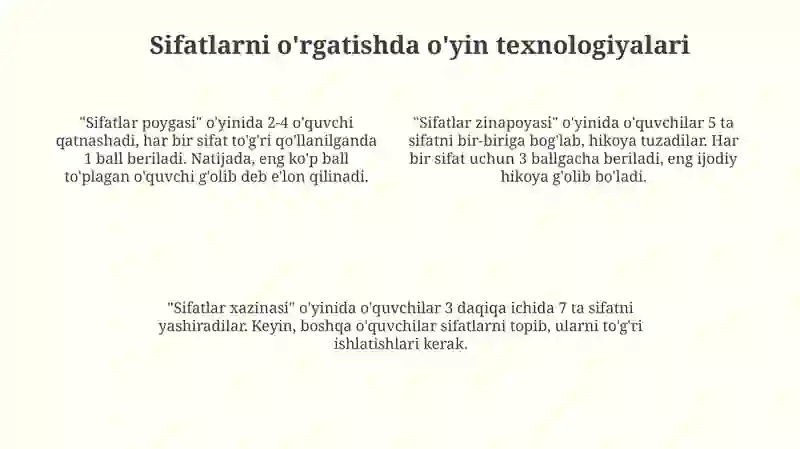 Sifatlarni o'rgatishda o'yin texnologiyalari

"Sifatlar poygasi" o'yinida 2-4 o'quvchi qatnashadi, har bir sifat to'g'ri qo'llanilganda 1 ball beriladi. Natijada, eng ko'p ball to'plagan o'quvchi g'olib deb e'lon qilinadi.

"Sifatlar zinapoyasi" o'yinida o'quvchilar 5 ta sifatni bir-biriga bog'lab, hikoya tuzadilar. Har bir sifat uchun 3 ballgacha beriladi, eng ijodiy hikoya g'olib bo'ladi.

"Sifatlar xazinasi" o'yinida o'quvchilar 3 daqiqa ichida 7 ta sifatni yashiradilar. Keyin, boshqa o'quvchilar sifatlarni topib, ularni to'g'ri ishlatishlari kerak.